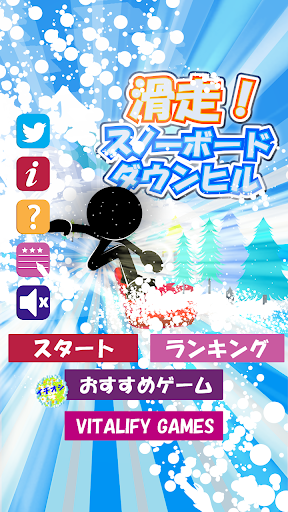 滑走！
スノーボード
ダウンヒル

i
?
★★★

スタート
ランキング
イチオシ
おすすめゲーム
VITALIFY GAMES